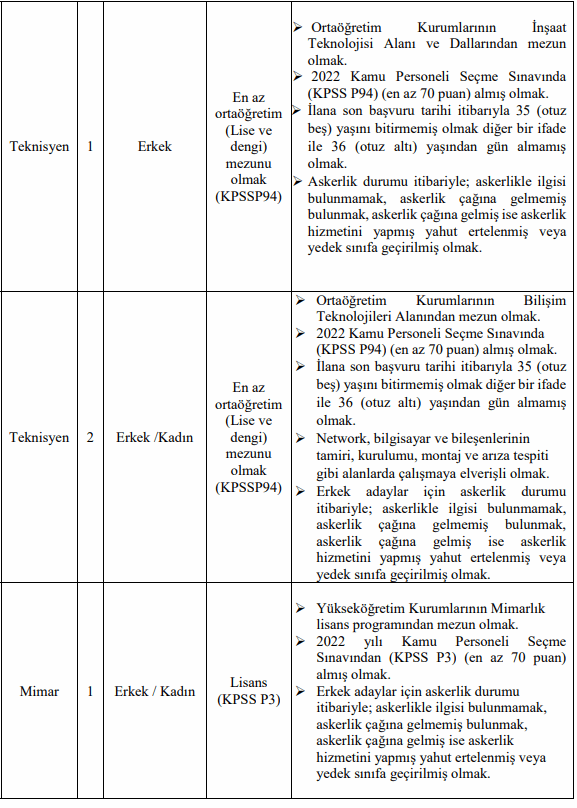 | | | | | |
|---|---|---|---|---|
| Teknisyen | 1 | Erkek | En az ortaöğretim (Lise ve dengi) mezunu olmak (KPSSP94) | ➢ Ortaöğretim Kurumlarının İnşaat Teknolojisi Alanı ve Dallarından mezun olmak. ➢ 2022 Kamu Personeli Seçme Sınavında (KPSS P94) (en az 70 puan) almış olmak. ➢ İlana son başvuru tarihi itibarıyla 35 (otuz beş) yaşını bitirmemiş olmak diğer bir ifade ile 36 (otuz altı) yaşından gün almamış olmak. ➢ Askerlik durumu itibariyle; askerlikle ilgisi bulunmamak, askerlik çağına gelmemiş bulunmak, askerlik çağına gelmiş ise askerlik hizmetini yapmış yahut ertelenmiş veya yedek sınıfa geçirilmiş olmak. |
| Teknisyen | 2 | Erkek /Kadın | En az ortaöğretim (Lise ve dengi) mezunu olmak (KPSSP94) | ➢ Ortaöğretim Kurumlarının Bilişim Teknolojileri Alanından mezun olmak. ➢ 2022 Kamu Personeli Seçme Sınavında (KPSS P94) (en az 70 puan) almış olmak. ➢ İlana son başvuru tarihi itibarıyla 35 (otuz beş) yaşını bitirmemiş olmak diğer bir ifade ile 36 (otuz altı) yaşından gün almamış olmak. ➢ Network, bilgisayar ve bileşenlerinin tamiri, kurulumu, montaj ve arıza tespiti gibi alanlarda çalışmaya elverişli olmak. ➢ Erkek adaylar için askerlik durumu itibariyle; askerlikle ilgisi bulunmamak, askerlik çağına gelmemiş bulunmak, askerlik çağına gelmiş ise askerlik hizmetini yapmış yahut ertelenmiş veya yedek sınıfa geçirilmiş olmak. |
| Mimar | 1 | Erkek / Kadın | Lisans (KPSS P3) | ➢ Yükseköğretim Kurumlarının Mimarlık lisans programından mezun olmak. ➢ 2022 yılı Kamu Personeli Seçme Sınavından (KPSS P3) (en az 70 puan) almış olmak. ➢ Erkek adaylar için askerlik durumu itibariyle; askerlikle ilgisi bulunmamak, askerlik çağına gelmemiş bulunmak, askerlik çağına gelmiş ise askerlik hizmetini yapmış yahut ertelenmiş veya yedek sınıfa geçirilmiş olmak. |